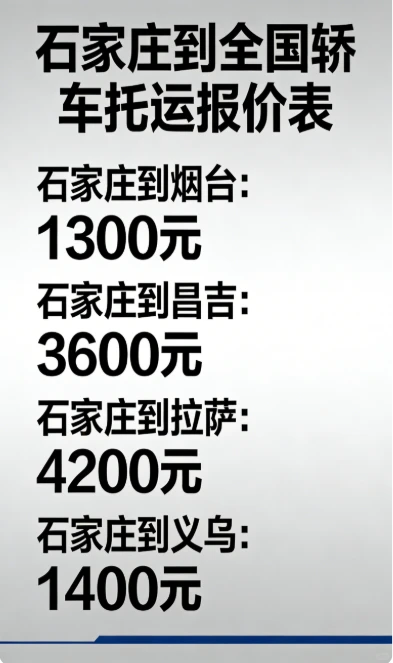 石家庄到全国轿车托运报价表

石家庄到烟台:
1300元

石家庄到昌吉:
3600元

石家庄到拉萨:
4200元

石家庄到义乌:
1400元